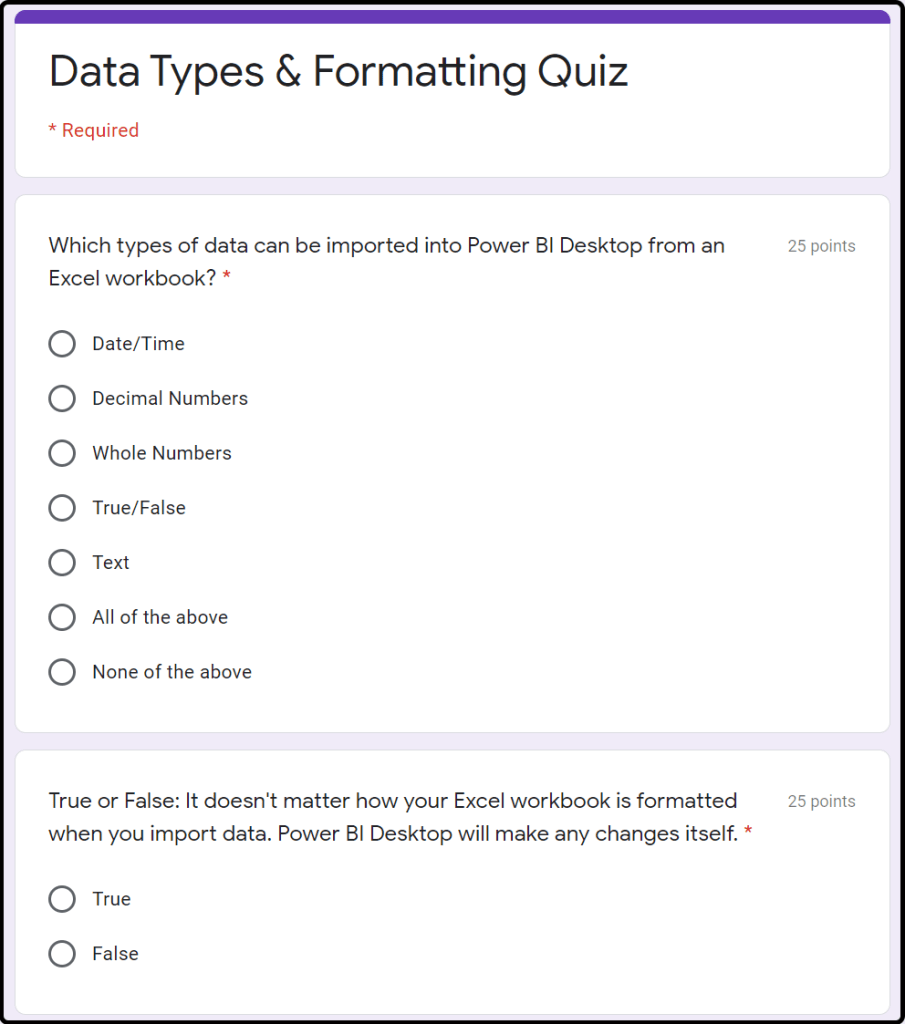 Data Types & Formatting Quiz

* Required

Which types of data can be imported into Power BI Desktop from an Excel workbook? *

25 points

Date/Time

Decimal Numbers

Whole Numbers

True/False

Text

All of the above

None of the above

True or False: It doesn't matter how your Excel workbook is formatted when you import data. Power BI Desktop will make any changes itself. *

25 points

True

False